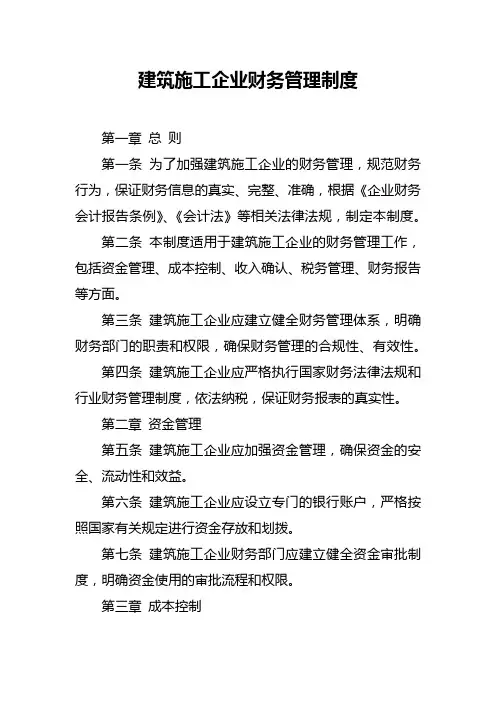 建筑施工企业财务管理制度

第一章 总 则

第一条 为了加强建筑施工企业的财务管理，规范财务行为，保证财务信息的真实、完整、准确，根据《企业财务会计报告条例》、《会计法》等相关法律法规，制定本制度。

第二条 本制度适用于建筑施工企业的财务管理工作，包括资金管理、成本控制、收入确认、税务管理、财务报告等方面。

第三条 建筑施工企业应建立健全财务管理体系，明确财务部门的职责和权限，确保财务管理的合规性、有效性。

第四条 建筑施工企业应严格执行国家财务法律法规和行业财务管理制度，依法纳税，保证财务报表的真实性。

第二章 资金管理

第五条 建筑施工企业应加强资金管理，确保资金的安全、流动性和效益。

第六条 建筑施工企业应设立专门的银行账户，严格按照国家有关规定进行资金存放和划拨。

第七条 建筑施工企业财务部门应建立健全资金审批制度，明确资金使用的审批流程和权限。

第三章 成本控制